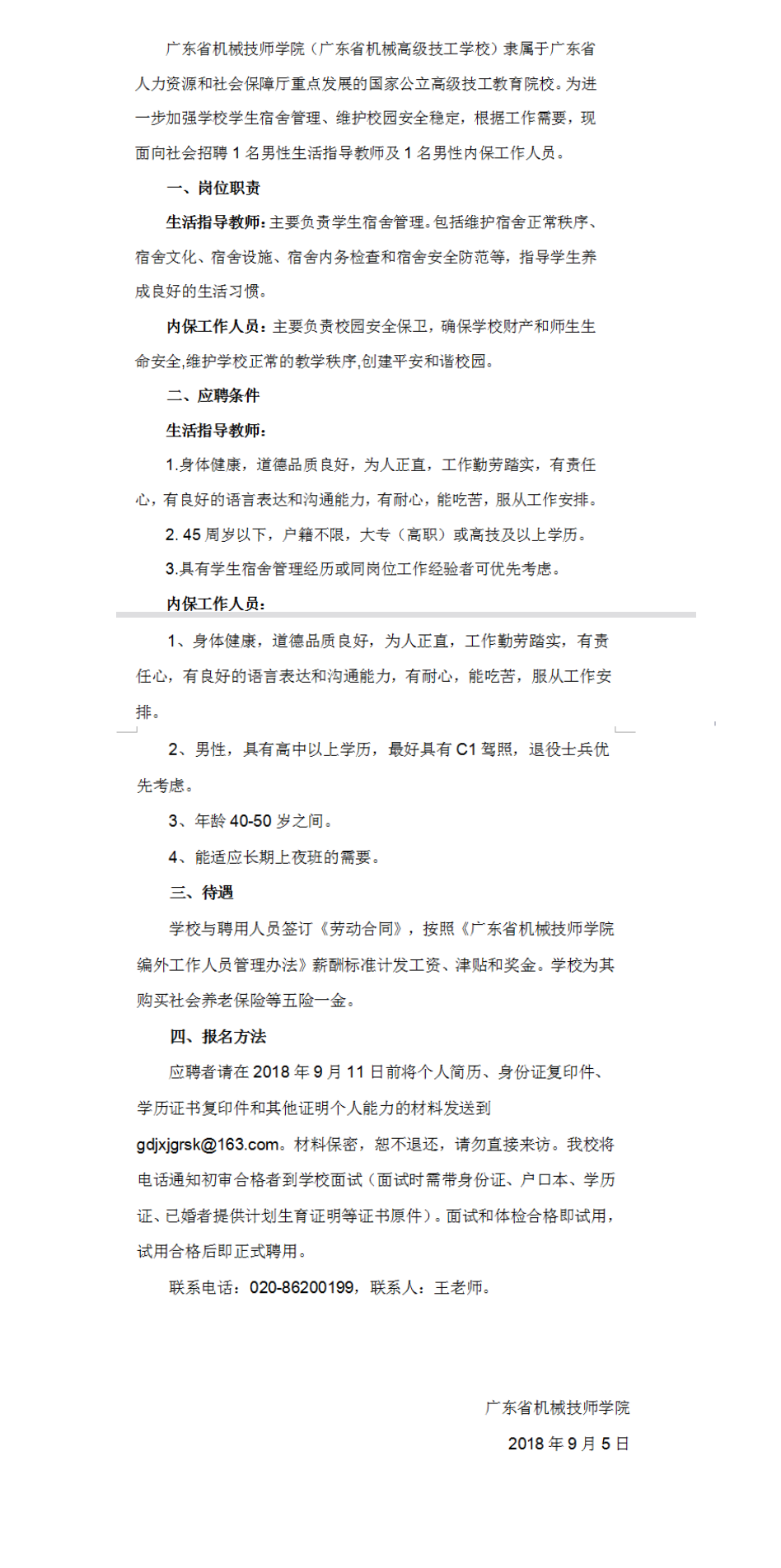 广东省机械技师学院（广东省机械高级技工学校）隶属于广东省人力资源和社会保障厅重点发展的国家公立高级技工教育院校。为进一步加强学校学生宿舍管理、维护校园安全稳定，根据工作需要，现面向社会招聘 1 名男性生活指导教师及 1 名男性内保工作人员。

一、岗位职责

生活指导教师：主要负责学生宿舍管理。包括维护宿舍正常秩序、宿舍文化、宿舍设施、宿舍内务检查和宿舍安全防范等，指导学生养成良好的生活习惯。

内保工作人员：主要负责校园安全保卫，确保学校财产和师生生命安全,维护学校正常的教学秩序,创建平安和谐校园。

二、应聘条件

生活指导教师：

1.身体健康，道德品质良好，为人正直，工作勤劳踏实，有责任心，有良好的语言表达和沟通能力，有耐心，能吃苦，服从工作安排。

2. 45 周岁以下，户籍不限，大专（高职）或高技及以上学历。

3.具有学生宿舍管理经历或同岗位工作经验者可优先考虑。

内保工作人员：

1、身体健康，道德品质良好，为人正直，工作勤劳踏实，有责任心，有良好的语言表达和沟通能力，有耐心，能吃苦，服从工作安排。

2、男性，具有高中以上学历，最好具有 C1 驾照，退役士兵优先考虑。

3、年龄 40-50 岁之间。

4、能适应长期上夜班的需要。

三、待遇

学校与聘用人员签订《劳动合同》，按照《广东省机械技师学院编外工作人员管理办法》薪酬标准计发工资、津贴和奖金。学校为其购买社会养老保险等五险一金。

四、报名方法

应聘者请在 2018 年 9 月 11 日前将个人简历、身份证复印件、学历证书复印件和其他证明个人能力的材料发送到 gdjxjgrsk@163.com。材料保密，恕不退还，请勿直接来访。我校将电话通知初审合格者到学校面试（面试时需带身份证、户口本、学历证、已婚者提供计划生育证明等证书原件）。面试和体检合格即试用，试用合格后即正式聘用。

联系电话：020-86200199，联系人：王老师。

广东省机械技师学院

2018 年 9 月 5 日